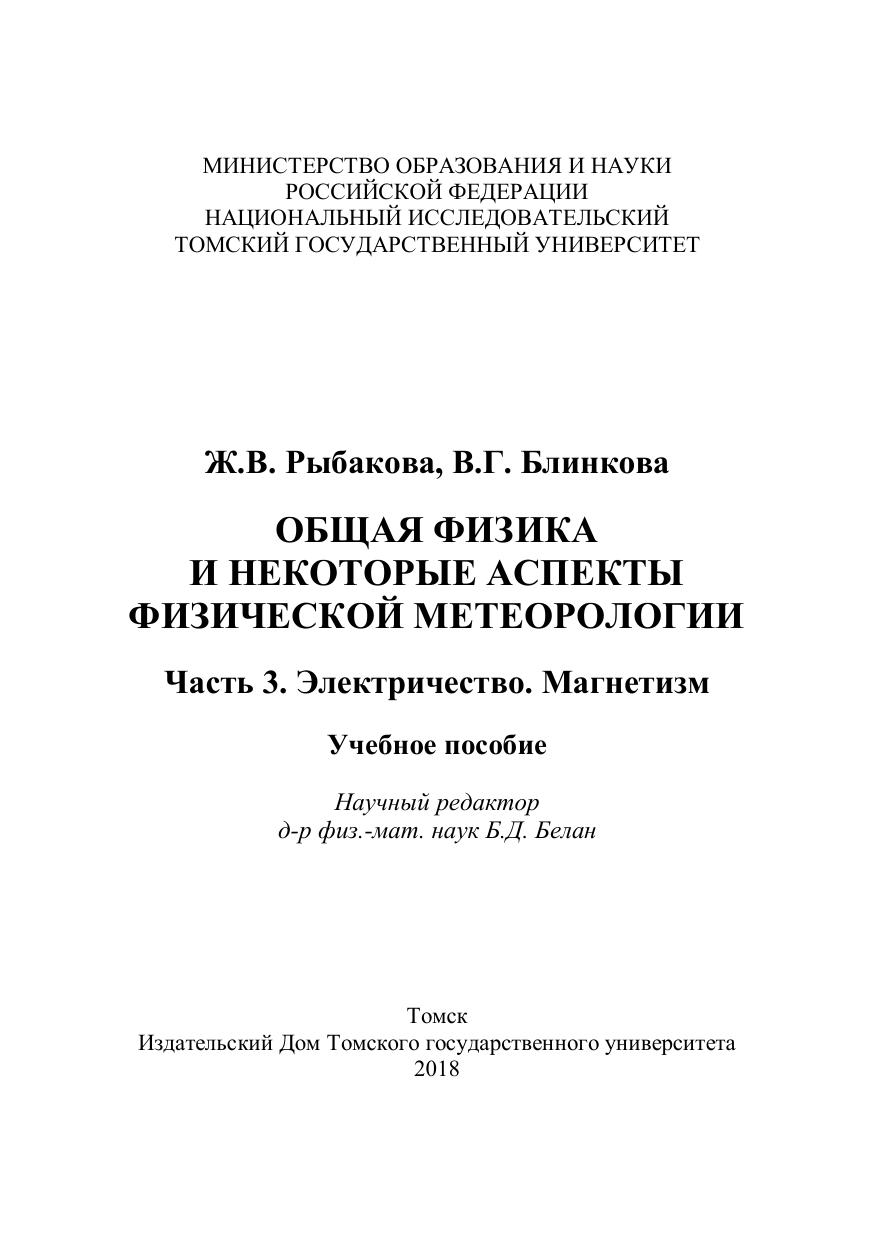 МИНИСТЕРСТВО ОБРАЗОВАНИЯ И НАУКИ
РОССИЙСКОЙ ФЕДЕРАЦИИ
НАЦИОНАЛЬНЫЙ ИССЛЕДОВАТЕЛЬСКИЙ
ТОМСКИЙ ГОСУДАРСТВЕННЫЙ УНИВЕРСИТЕТ

Ж.В. Рыбакова, В.Г. Блинкова

ОБЩАЯ ФИЗИКА
И НЕКОТОРЫЕ АСПЕКТЫ
ФИЗИЧЕСКОЙ МЕТЕОРОЛОГИИ

Часть 3. Электричество. Магнетизм

Учебное пособие

Научный редактор
д-р физ.-мат. наук Б.Д. Белан

Томск
Издательский Дом Томского государственного университета
2018